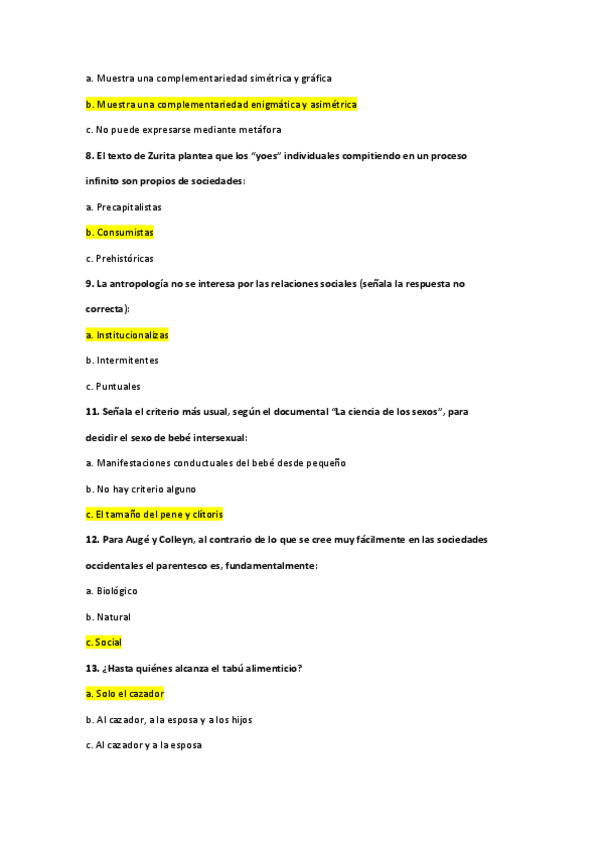 a. Muestra una complementariedad simétrica y gráfica

b. Muestra una complementariedad enigmática y asimétrica

c. No puede expresarse mediante metáfora

**8.** El texto de Zurita plantea que los "yoes" individuales compitiendo en un proceso infinito son propios de sociedades:

a. Precapitalistas

b. Consumistas

c. Prehistóricas

**9.** La antropología no se interesa por las relaciones sociales (señala la respuesta no correcta):

a. Institucionalizas

b. Intermitentes

c. Puntuales

**11.** Señala el criterio más usual, según el documental "La ciencia de los sexos", para decidir el sexo de bebé intersexual:

a. Manifestaciones conductuales del bebé desde pequeño

b. No hay criterio alguno

c. El tamaño del pene y clítoris

**12.** Para Augé y Colleyn, al contrario de lo que se cree muy fácilmente en las sociedades occidentales el parentesco es, fundamentalmente:

a. Biológico

b. Natural

c. Social

**13.** ¿Hasta quiénes alcanza el tabú alimenticio?

a. Solo el cazador

b. Al cazador, a la esposa y a los hijos

c. Al cazador y a la esposa